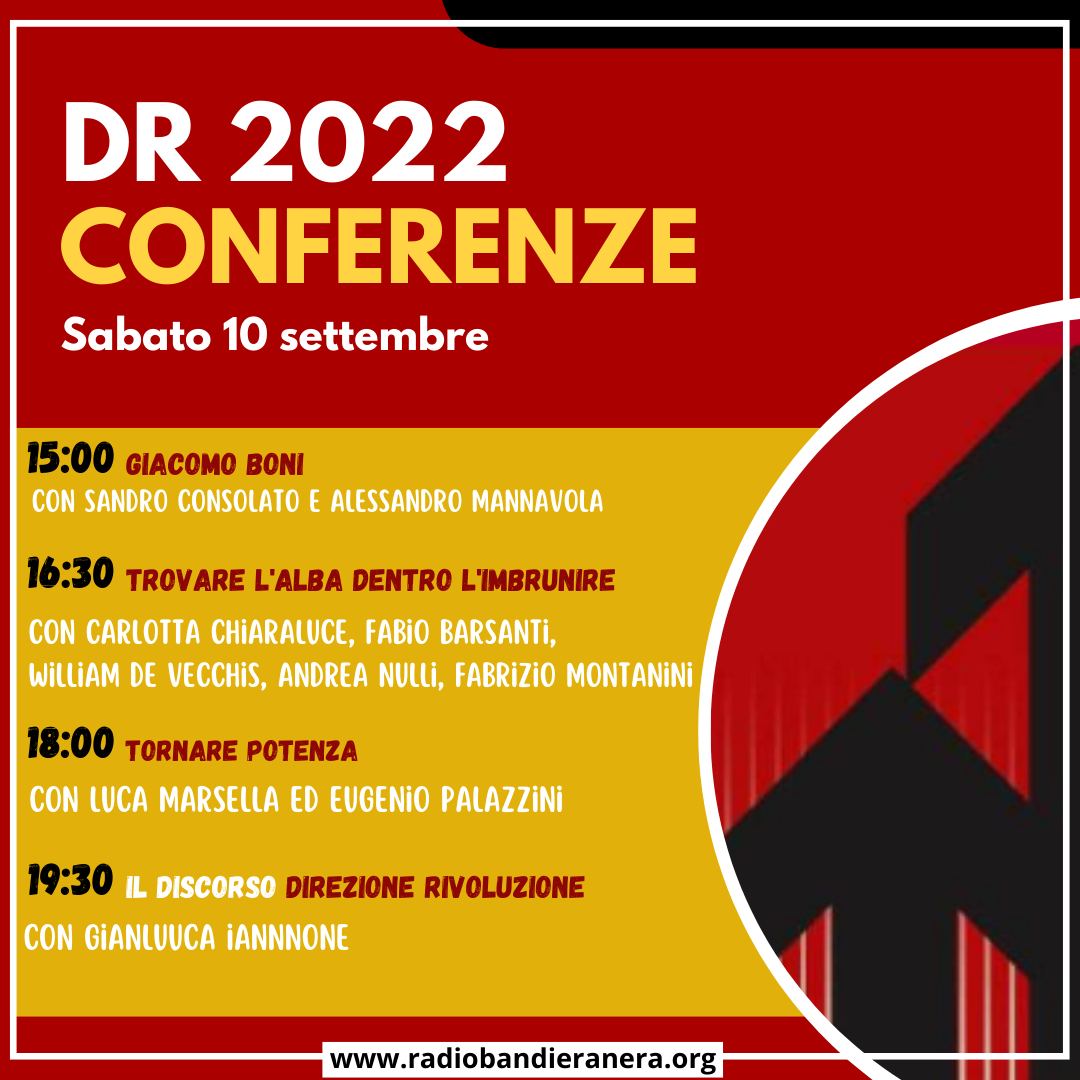 DR 2022
CONFERENZE
Sabato 10 settembre

15:00 GIACOMO BONI
CON SANDRO CONSOLATO E ALESSANDRO MANNAVOLA

16:30 TROVARE L'ALBA DENTRO L'IMBRUNIRE
CON CARLOTTA CHIARALUCE, FABIO BARSANTI,
WILLIAM DE VECCHIS, ANDREA NULLI, FABRIZIO MONTANINI

18:00 TORNARE POTENZA
CON LUCA MARSELLA ED EUGENIO PALAZZINI

19:30 IL DISCORSO DIREZIONE RIVOLUZIONE
CON GIANLUUCA IANNNONE

www.radiobandieranera.org